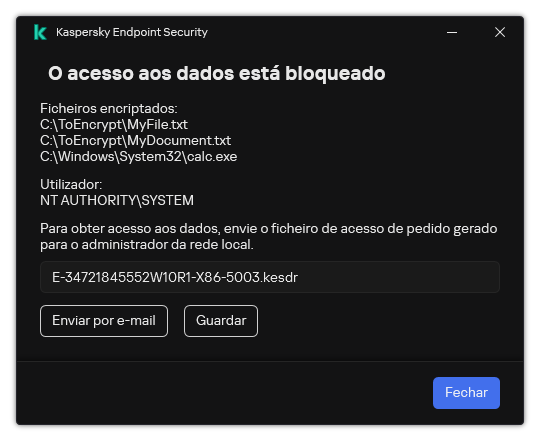 Kaspersky Endpoint Security

O acesso aos dados está bloqueado

Ficheiros encriptados:
C:\ToEncrypt\MyFile.txt
C:\ToEncrypt\MyDocument.txt
C:\Windows\System32\calc.exe

Utilizador:
NT AUTHORITY\SYSTEM

Para obter acesso aos dados, envie o ficheiro de acesso de pedido gerado para o administrador da rede local.

E-34721845552W10R1-X86-5003.kesdr

Enviar por e-mail

Guardar

Fechar